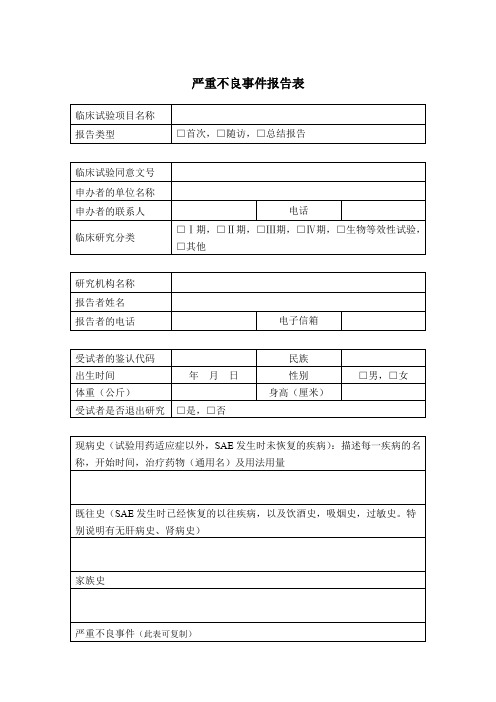 严重不良事件报告表

| 临床试验项目名称 | |
|---|---|
| 报告类型 | □首次，□随访，□总结报告 |

| 临床试验同意文号 | | | |
|---|---|---|---|
| 申办者的单位名称 | | | |
| 申办者的联系人 | | 电话 | |
| 临床研究分类 | □Ⅰ期，□Ⅱ期，□Ⅲ期，□Ⅳ期，□生物等效性试验，□其他 | | |

| 研究机构名称 | | | |
|---|---|---|---|
| 报告者姓名 | | | |
| 报告者的电话 | | 电子信箱 | |

| 受试者的鉴认代码 | | 民族 | |
|---|---|---|---|
| 出生时间 | 年 月 日 | 性别 | □男，□女 |
| 体重（公斤） | | 身高（厘米） | |
| 受试者是否退出研究 | □是，□否 | | |

| 现病史（试验用药适应症以外，SAE 发生时未恢复的疾病）：描述每一疾病的名称，开始时间，治疗药物（通用名）及用法用量 |
|---|
| |
| 既往史（SAE 发生时已经恢复的以往疾病，以及饮酒史，吸烟史，过敏史。特别说明有无肝病史、肾病史） |
| |
| 家族史 |
| |
| 严重不良事件（此表可复制） |